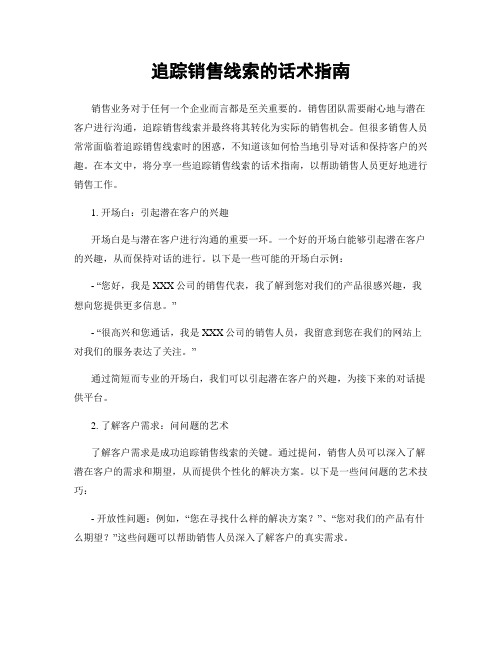 追踪销售线索的话术指南

销售业务对于任何一个企业而言都是至关重要的。销售团队需要耐心地与潜在客户进行沟通，追踪销售线索并最终将其转化为实际的销售机会。但很多销售人员常常面临着追踪销售线索时的困惑，不知道该如何恰当地引导对话和保持客户的兴趣。在本文中，将分享一些追踪销售线索的话术指南，以帮助销售人员更好地进行销售工作。

1. 开场白：引起潜在客户的兴趣

开场白是与潜在客户进行沟通的重要一环。一个好的开场白能够引起潜在客户的兴趣，从而保持对话的进行。以下是一些可能的开场白示例：

- “您好，我是XXX公司的销售代表，我了解到您对我们的产品很感兴趣，我想向您提供更多信息。”

- “很高兴和您通话，我是XXX公司的销售人员，我留意到您在我们的网站上对我们的服务表达了关注。”

通过简短而专业的开场白，我们可以引起潜在客户的兴趣，为接下来的对话提供平台。

2. 了解客户需求：问问题的艺术

了解客户需求是成功追踪销售线索的关键。通过提问，销售人员可以深入了解潜在客户的需求和期望，从而提供个性化的解决方案。以下是一些问问题的艺术技巧：

- 开放性问题：例如，“您在寻找什么样的解决方案？”、“您对我们的产品有什么期望？”这些问题可以帮助销售人员深入了解客户的真实需求。